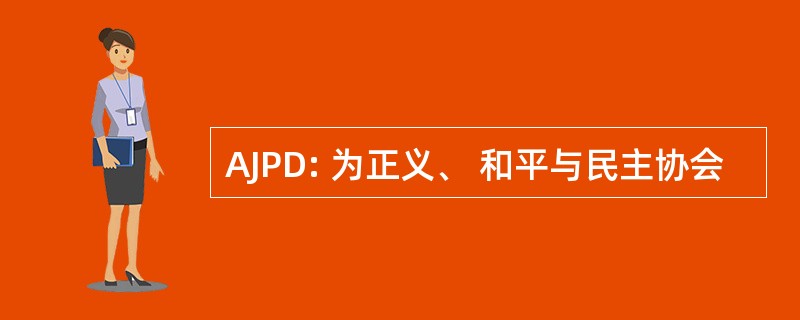 AJPD: 为正义、 和平与民主协会